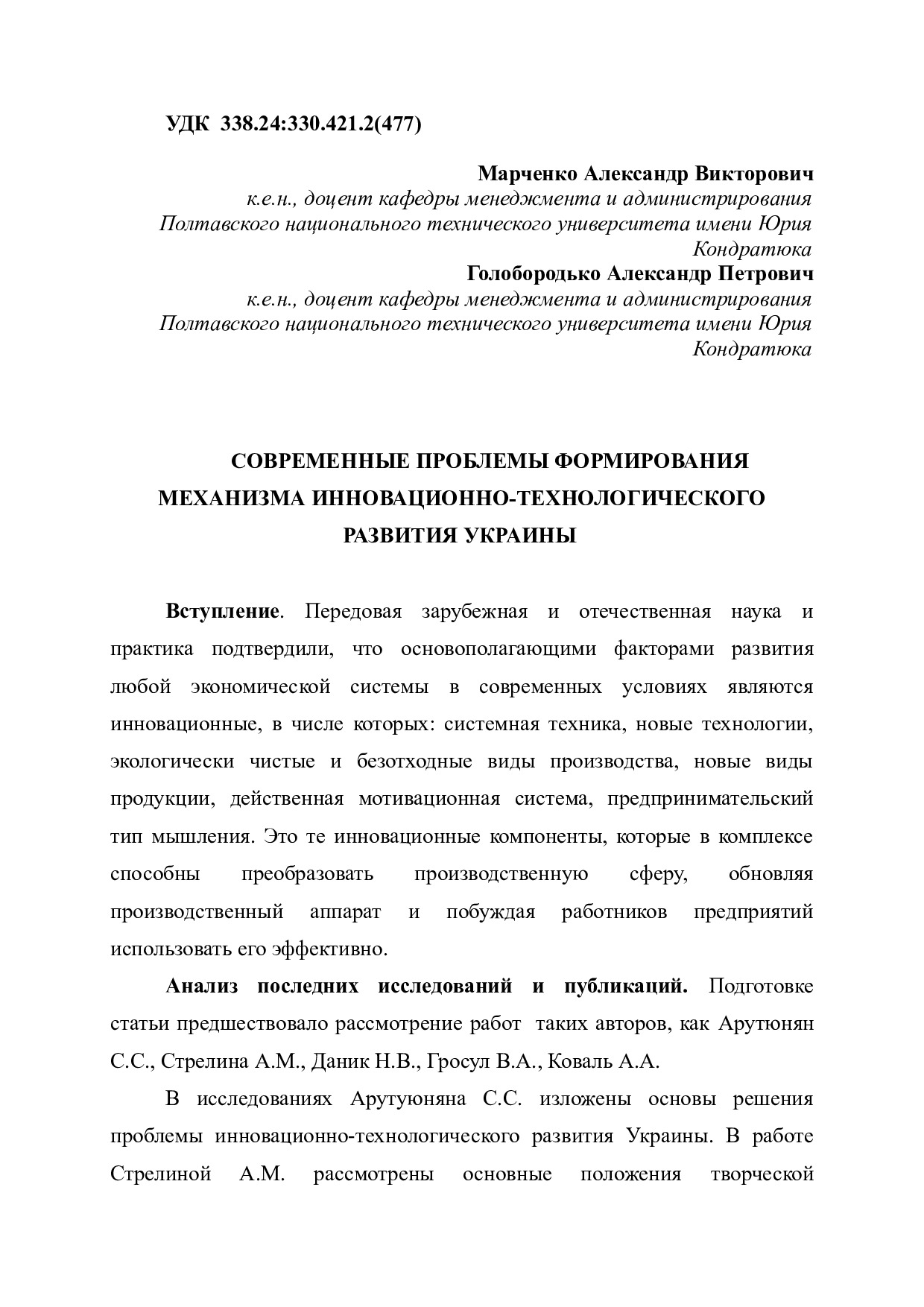 УДК 338.24:330.421.2(477)

Марченко Александр Викторович
к.е.н., доцент кафедры менеджмента и администрирования Полтавского национального технического университета имени Юрия Кондратюка
Голобородько Александр Петрович
к.е.н., доцент кафедры менеджмента и администрирования Полтавского национального технического университета имени Юрия Кондратюка

СОВРЕМЕННЫЕ ПРОБЛЕМЫ ФОРМИРОВАНИЯ МЕХАНИЗМА ИННОВАЦИОННО-ТЕХНОЛОГИЧЕСКОГО РАЗВИТИЯ УКРАИНЫ

Вступление. Передовая зарубежная и отечественная наука и практика подтвердили, что основополагающими факторами развития любой экономической системы в современных условиях являются инновационные, в числе которых: системная техника, новые технологии, экологически чистые и безотходные виды производства, новые виды продукции, действенная мотивационная система, предпринимательский тип мышления. Это те инновационные компоненты, которые в комплексе способны преобразовать производственную сферу, обновляя производственный аппарат и побуждая работников предприятий использовать его эффективно.

Анализ последних исследований и публикаций. Подготовке статьи предшествовало рассмотрение работ таких авторов, как Арутюнян С.С., Стрелина А.М., Даник Н.В., Гросул В.А., Коваль А.А.

В исследованиях Арутуюняна С.С. изложены основы решения проблемы инновационно-технологического развития Украины. В работе Стрелиной А.М. рассмотрены основные положения творческой